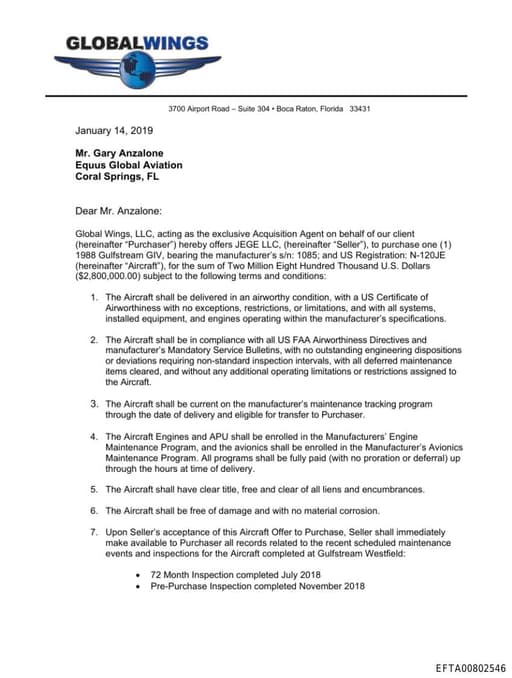 GLOBALWINGS

3700 Airport Road – Suite 304 • Boca Raton, Florida 33431

January 14, 2019

Mr. Gary Anzalone
Equus Global Aviation
Coral Springs, FL

Dear Mr. Anzalone:

Global Wings, LLC, acting as the exclusive Acquisition Agent on behalf of our client (hereinafter "Purchaser") hereby offers JEGE LLC, (hereinafter "Seller"), to purchase one (1) 1988 Gulfstream GIV, bearing the manufacturer's s/n: 1085; and US Registration: N-120JE (hereinafter "Aircraft"), for the sum of Two Million Eight Hundred Thousand U.S. Dollars ($2,800,000.00) subject to the following terms and conditions:

1. The Aircraft shall be delivered in an airworthy condition, with a US Certificate of Airworthiness with no exceptions, restrictions, or limitations, and with all systems, installed equipment, and engines operating within the manufacturer's specifications.

2. The Aircraft shall be in compliance with all US FAA Airworthiness Directives and manufacturer's Mandatory Service Bulletins, with no outstanding engineering dispositions or deviations requiring non-standard inspection intervals, with all deferred maintenance items cleared, and without any additional operating limitations or restrictions assigned to the Aircraft.

3. The Aircraft shall be current on the manufacturer's maintenance tracking program through the date of delivery and eligible for transfer to Purchaser.

4. The Aircraft Engines and APU shall be enrolled in the Manufacturers' Engine Maintenance Program, and the avionics shall be enrolled in the Manufacturer's Avionics Maintenance Program. All programs shall be fully paid (with no proration or deferral) up through the hours at time of delivery.

5. The Aircraft shall have clear title, free and clear of all liens and encumbrances.

6. The Aircraft shall be free of damage and with no material corrosion.

7. Upon Seller's acceptance of this Aircraft Offer to Purchase, Seller shall immediately make available to Purchaser all records related to the recent scheduled maintenance events and inspections for the Aircraft completed at Gulfstream Westfield:

• 72 Month Inspection completed July 2018
• Pre-Purchase Inspection completed November 2018

EFTA00802546